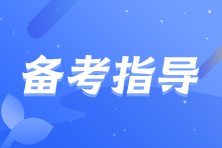 备考指导